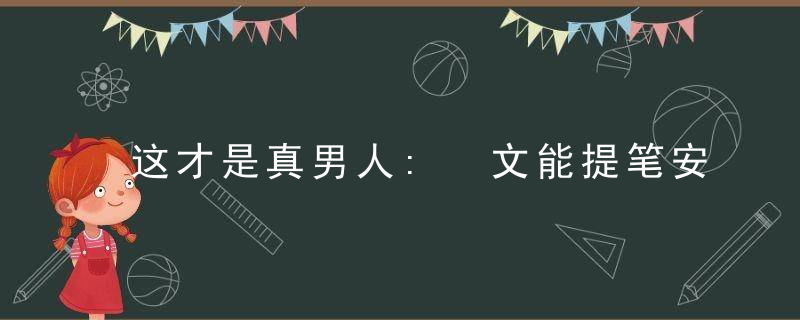 这才是真男人:　文能提笔安